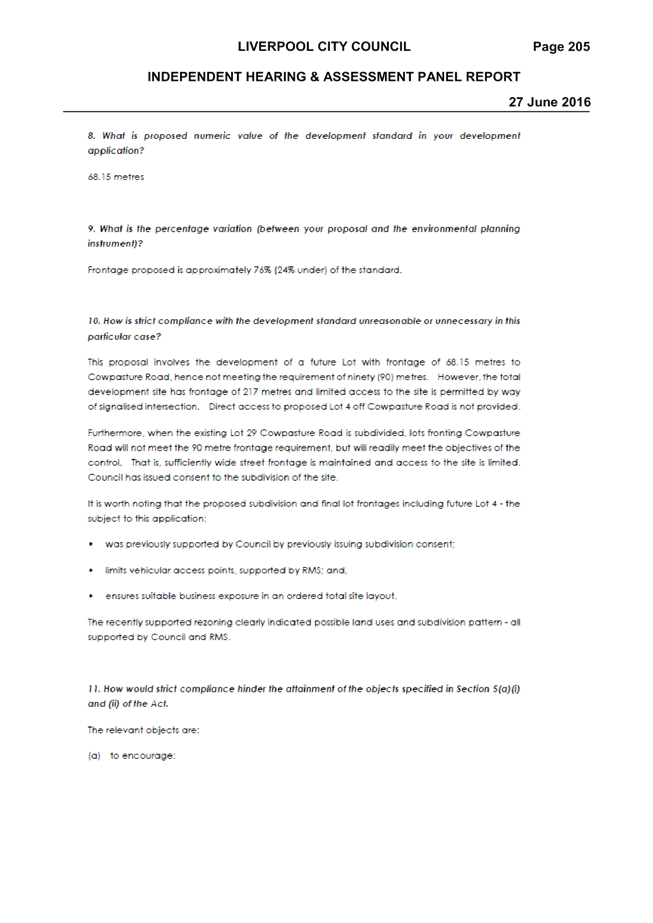 LIVERPOOL CITY COUNCIL Page 205

INDEPENDENT HEARING & ASSESSMENT PANEL REPORT

27 June 2016

8. What is proposed numeric value of the development standard in your development application?

68.15 metres

9. What is the percentage variation (between your proposal and the environmental planning instrument)?

Frontage proposed is approximately 76% (24% under) of the standard.

10. How is strict compliance with the development standard unreasonable or unnecessary in this particular case?

This proposal involves the development of a future Lot with frontage of 68.15 metres to Cowpasture Road, hence not meeting the requirement of ninety (90) metres. However, the total development site has frontage of 217 metres and limited access to the site is permitted by way of signalised intersection. Direct access to proposed Lot 4 off Cowpasture Road is not provided.

Furthermore, when the existing Lot 29 Cowpasture Road is subdivided, lots fronting Cowpasture Road will not meet the 90 metre frontage requirement, but will readily meet the objectives of the control. That is, sufficiently wide street frontage is maintained and access to the site is limited. Council has issued consent to the subdivision of the site.

It is worth noting that the proposed subdivision and final lot frontages including future Lot 4 - the subject to this application:

• was previously supported by Council by previously issuing subdivision consent;

• limits vehicular access points, supported by RMS; and,

• ensures suitable business exposure in an ordered total site layout.

The recently supported rezoning clearly indicated possible land uses and subdivision pattern - all supported by Council and RMS.

11. How would strict compliance hinder the attainment of the objects specified in Section 5(a)(i) and (ii) of the Act.

The relevant objects are:

(a) to encourage: